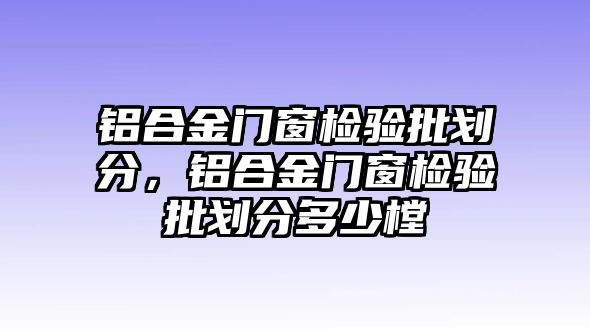 铝合金门窗检验批划分，铝合金门窗检验批划分多少樘